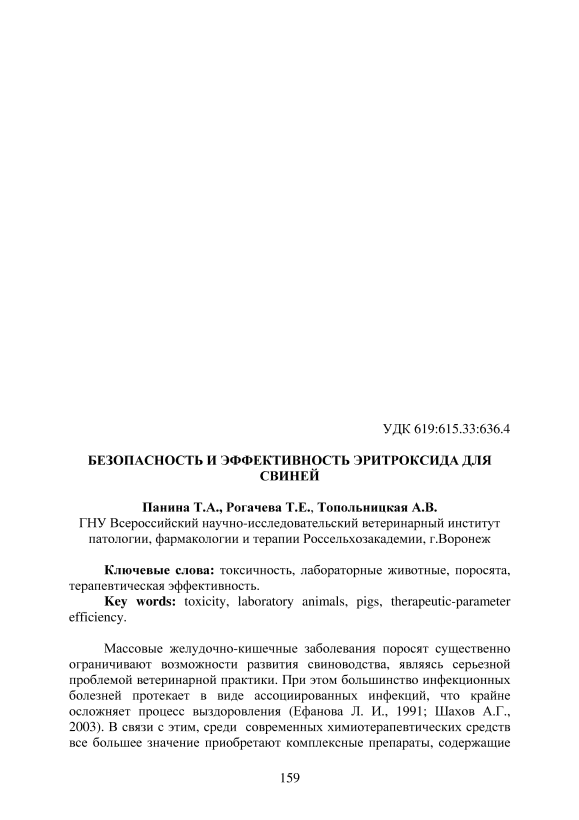 УДК 619:615.33:636.4

БЕЗОПАСНОСТЬ И ЭФФЕКТИВНОСТЬ ЭРИТРОКСИДА ДЛЯ СВИНЕЙ

Панина Т.А., Рогачева Т.Е., Топольницкая А.В.
ГНУ Всероссийский научно-исследовательский ветеринарный институт патологии, фармакологии и терапии Россельхозакадемии, г.Воронеж

Ключевые слова: токсичность, лабораторные животные, поросята, терапевтическая эффективность.
Key words: toxicity, laboratory animals, pigs, therapeutic-parameter efficiency.

Массовые желудочно-кишечные заболевания поросят существенно ограничивают возможности развития свиноводства, являясь серьезной проблемой ветеринарной практики. При этом большинство инфекционных болезней протекает в виде ассоциированных инфекций, что крайне осложняет процесс выздоровления (Ефанова Л. И., 1991; Шахов А.Г., 2003). В связи с этим, среди современных химиотерапевтических средств все большее значение приобретают комплексные препараты, содержащие

159